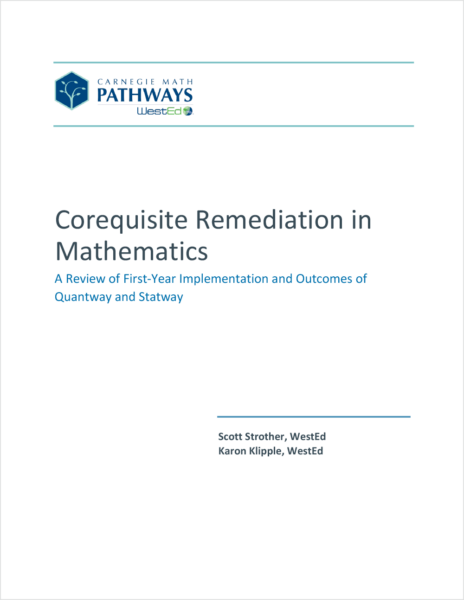 CARNEGIE MATH
PATHWAYS
WestEd

Corequisite Remediation in Mathematics

A Review of First-Year Implementation and Outcomes of Quantway and Statway

Scott Strother, WestEd
Karon Klipple, WestEd